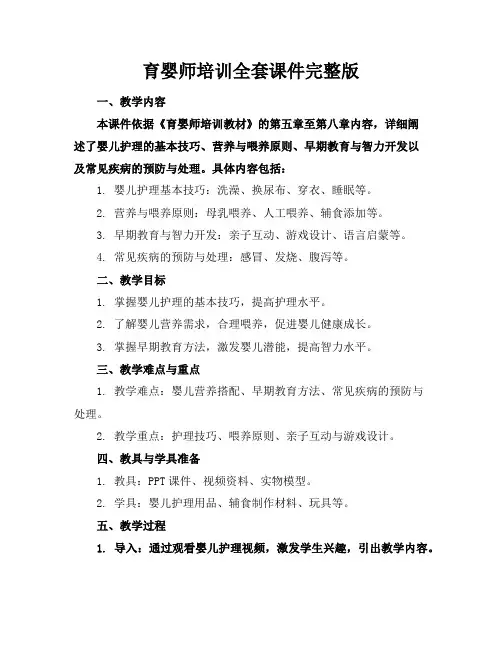 育婴师培训全套课件完整版

一、教学内容

本课件依据《育婴师培训教材》的第五章至第八章内容，详细阐述了婴儿护理的基本技巧、营养与喂养原则、早期教育与智力开发以及常见疾病的预防与处理。具体内容包括：

1. 婴儿护理基本技巧：洗澡、换尿布、穿衣、睡眠等。

2. 营养与喂养原则：母乳喂养、人工喂养、辅食添加等。

3. 早期教育与智力开发：亲子互动、游戏设计、语言启蒙等。

4. 常见疾病的预防与处理：感冒、发烧、腹泻等。

二、教学目标

1. 掌握婴儿护理的基本技巧，提高护理水平。

2. 了解婴儿营养需求，合理喂养，促进婴儿健康成长。

3. 掌握早期教育方法，激发婴儿潜能，提高智力水平。

三、教学难点与重点

1. 教学难点：婴儿营养搭配、早期教育方法、常见疾病的预防与处理。

2. 教学重点：护理技巧、喂养原则、亲子互动与游戏设计。

四、教具与学具准备

1. 教具：PPT 课件、视频资料、实物模型。

2. 学具：婴儿护理用品、辅食制作材料、玩具等。

五、教学过程

1. 导入：通过观看婴儿护理视频，激发学生兴趣，引出教学内容。